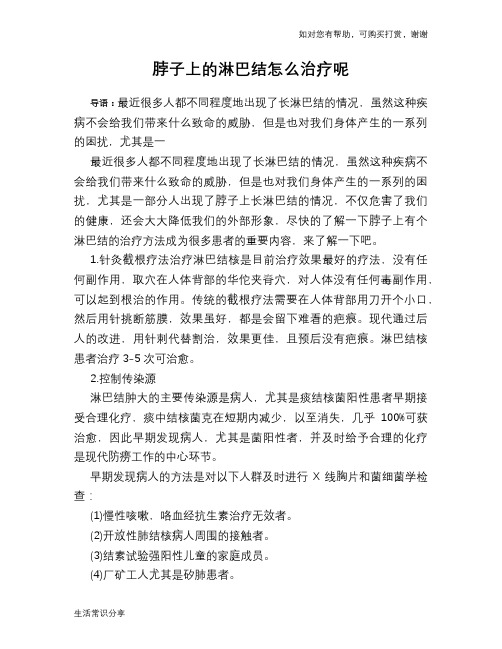 如对您有帮助，可购买打赏，谢谢

脖子上的淋巴结怎么治疗呢

导语：最近很多人都不同程度地出现了长淋巴结的情况，虽然这种疾病不会给我们带来什么致命的威胁，但是也对我们身体产生的一系列的困扰，尤其是一

最近很多人都不同程度地出现了长淋巴结的情况，虽然这种疾病不会给我们带来什么致命的威胁，但是也对我们身体产生的一系列的困扰，尤其是一部分人出现了脖子上长淋巴结的情况，不仅危害了我们的健康，还会大大降低我们的外部形象，尽快的了解一下脖子上有个淋巴结的治疗方法成为很多患者的重要内容，来了解一下吧。

1.针灸截根疗法治疗淋巴结核是目前治疗效果最好的疗法，没有任何副作用，取穴在人体背部的华佗夹脊穴，对人体没有任何毒副作用，可以起到根治的作用。传统的截根疗法需要在人体背部用刀开个小口，然后用针挑断筋膜，效果虽好，都是会留下难看的疤痕。现代通过后人的改进，用针刺代替割治，效果更佳，且预后没有疤痕。淋巴结核患者治疗 3-5 次可治愈。

2.控制传染源

淋巴结肿大的主要传染源是病人，尤其是痰结核菌阳性患者早期接受合理化疗，痰中结核菌克在短期内减少，以至消失，几乎 100%可获治愈，因此早期发现病人，尤其是菌阳性者，并及时给予合理的化疗是现代防痨工作的中心环节。

早期发现病人的方法是对以下人群及时进行 X 线胸片和菌细菌学检查：

(1)慢性咳嗽，咯血经抗生素治疗无效者。

(2)开放性肺结核病人周围的接触者。

(3)结素试验强阳性儿童的家庭成员。

(4)厂矿工人尤其是矽肺患者。

生活常识分享